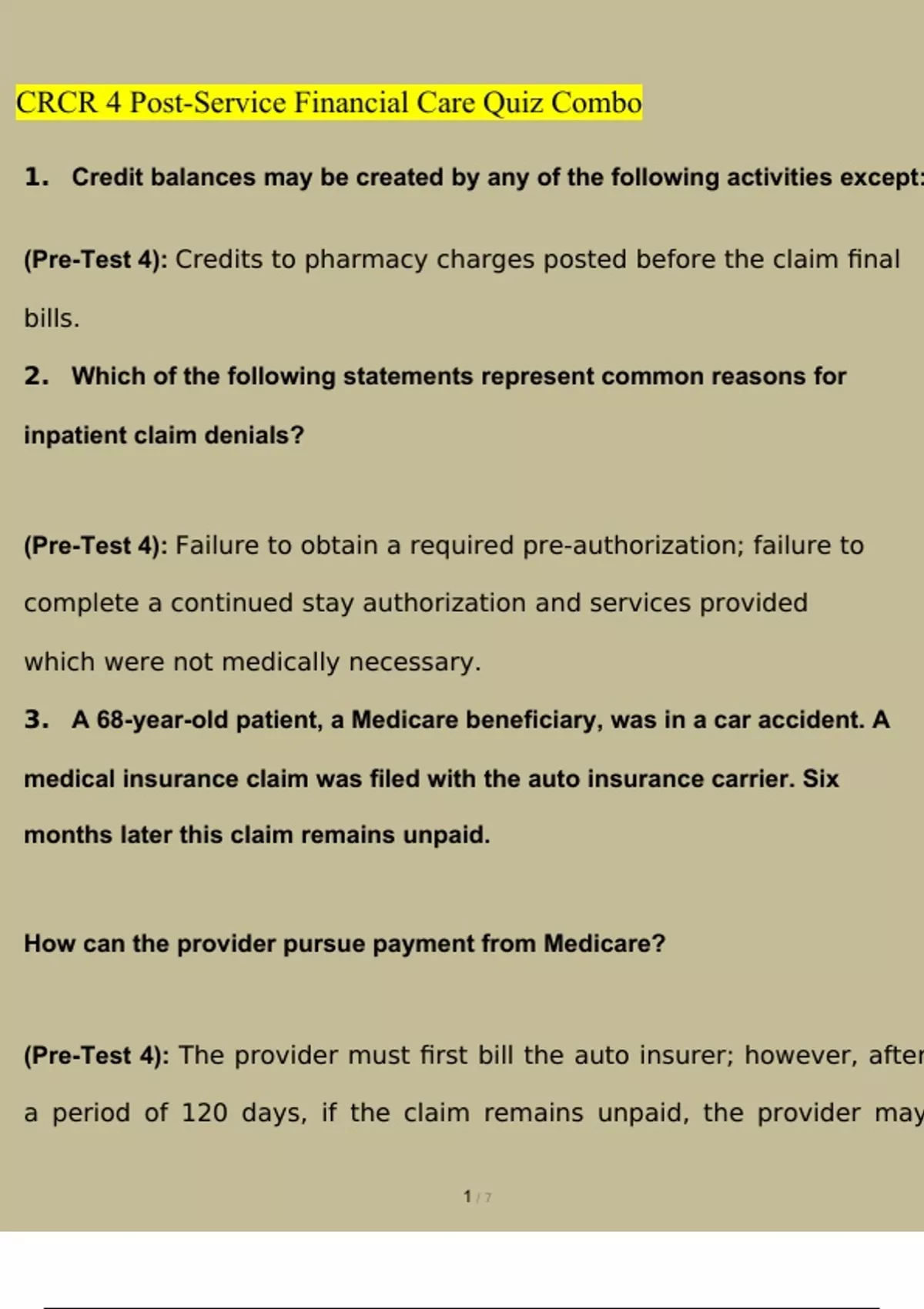 CRCR 4 Post-Service Financial Care Quiz Combo

1. Credit balances may be created by any of the following activities except:

(Pre-Test 4): Credits to pharmacy charges posted before the claim final bills.

2. Which of the following statements represent common reasons for inpatient claim denials?

(Pre-Test 4): Failure to obtain a required pre-authorization; failure to complete a continued stay authorization and services provided which were not medically necessary.

3. A 68-year-old patient, a Medicare beneficiary, was in a car accident. A medical insurance claim was filed with the auto insurance carrier. Six months later this claim remains unpaid.

How can the provider pursue payment from Medicare?

(Pre-Test 4): The provider must first bill the auto insurer; however, after a period of 120 days, if the claim remains unpaid, the provider may

1 / 7